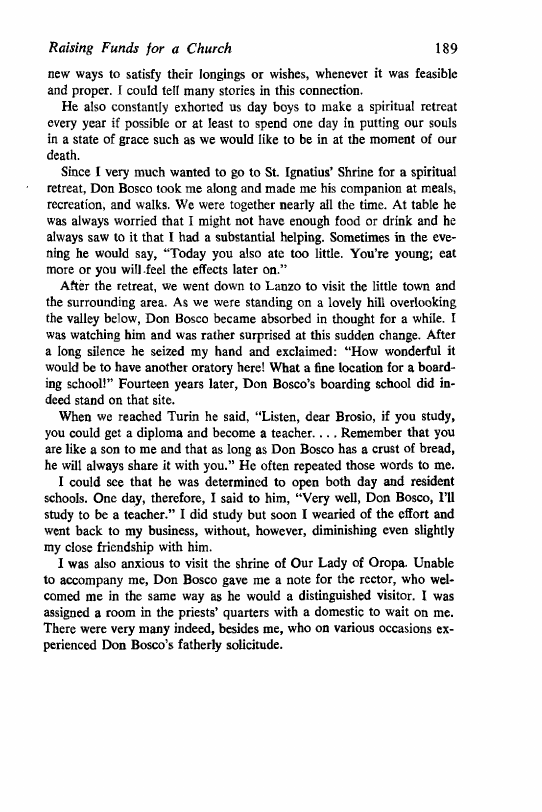 Raising Funds for a Church 189

new ways to satisfy their longings or wishes, whenever it was feasible and proper. I could tell many stories in this connection.

He also constantly exhorted us day boys to make a spiritual retreat every year if possible or at least to spend one day in putting our souls in a state of grace such as we would like to be in at the moment of our death.

Since I very much wanted to go to St. Ignatius' Shrine for a spiritual retreat, Don Bosco took me along and made me his companion at meals, recreation, and walks. We were together nearly all the time. At table he was always worried that I might not have enough food or drink and he always saw to it that I had a substantial helping. Sometimes in the evening he would say, "Today you also ate too little. You're young; eat more or you will feel the effects later on."

After the retreat, we went down to Lanzo to visit the little town and the surrounding area. As we were standing on a lovely hill overlooking the valley below, Don Bosco became absorbed in thought for a while. I was watching him and was rather surprised at this sudden change. After a long silence he seized my hand and exclaimed: "How wonderful it would be to have another oratory here! What a fine location for a boarding school!" Fourteen years later, Don Bosco's boarding school did indeed stand on that site.

When we reached Turin he said, "Listen, dear Brosio, if you study, you could get a diploma and become a teacher. . . . Remember that you are like a son to me and that as long as Don Bosco has a crust of bread, he will always share it with you." He often repeated those words to me.

I could see that he was determined to open both day and resident schools. One day, therefore, I said to him, "Very well, Don Bosco, I'll study to be a teacher." I did study but soon I wearied of the effort and went back to my business, without, however, diminishing even slightly my close friendship with him.

I was also anxious to visit the shrine of Our Lady of Oropa. Unable to accompany me, Don Bosco gave me a note for the rector, who welcomed me in the same way as he would a distinguished visitor. I was assigned a room in the priests' quarters with a domestic to wait on me. There were very many indeed, besides me, who on various occasions experienced Don Bosco's fatherly solicitude.